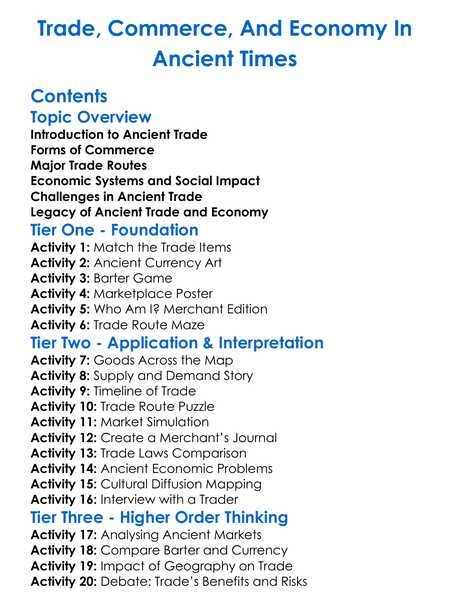 Trade, Commerce, And Economy In Ancient Times

Contents

Topic Overview

Introduction to Ancient Trade
Forms of Commerce
Major Trade Routes
Economic Systems and Social Impact
Challenges in Ancient Trade
Legacy of Ancient Trade and Economy

Tier One - Foundation

Activity 1: Match the Trade Items
Activity 2: Ancient Currency Art
Activity 3: Barter Game
Activity 4: Marketplace Poster
Activity 5: Who Am I? Merchant Edition
Activity 6: Trade Route Maze

Tier Two - Application & Interpretation

Activity 7: Goods Across the Map
Activity 8: Supply and Demand Story
Activity 9: Timeline of Trade
Activity 10: Trade Route Puzzle
Activity 11: Market Simulation
Activity 12: Create a Merchant's Journal
Activity 13: Trade Laws Comparison
Activity 14: Ancient Economic Problems
Activity 15: Cultural Diffusion Mapping
Activity 16: Interview with a Trader

Tier Three - Higher Order Thinking

Activity 17: Analysing Ancient Markets
Activity 18: Compare Barter and Currency
Activity 19: Impact of Geography on Trade
Activity 20: Debate: Trade's Benefits and Risks